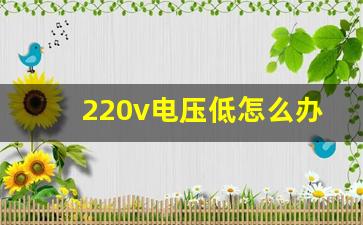 220v电压低怎么办